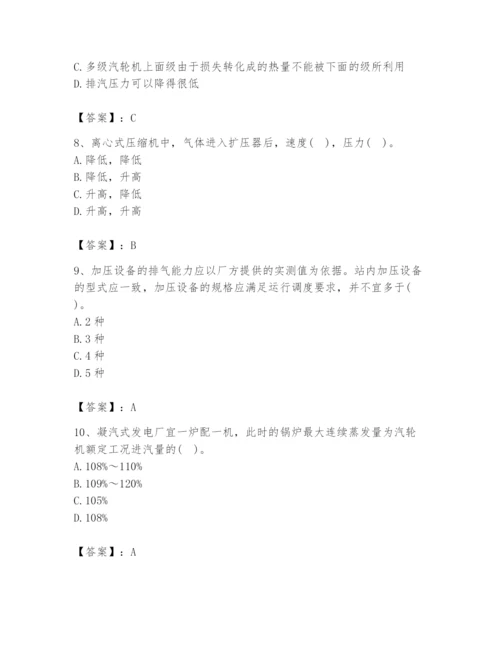 C. 多级汽轮机上面级由于损失转化成的热量不能被下面的级所利用
D. 排汽压力可以降得很低

【答案】：C

8、离心式压缩机中，气体进入扩压器后，速度（ ），压力（ ）。
A. 降低，降低
B. 降低，升高
C. 升高，降低
D. 升高，升高

【答案】：B

9、加压设备的排气能力应以厂方提供的实测值为依据。站内加压设备的型式应一致，加压设备的规格应满足运行调度要求，并不宜多于（ ）。
A. 2 种
B. 3 种
C. 4 种
D. 5 种

【答案】：A

10、凝汽式发电厂宜一炉配一机，此时的锅炉最大连续蒸发量为汽轮机额定工况进汽量的（ ）。
A. 108%～110%
B. 109%～120%
C. 105%
D. 108%

【答案】：A